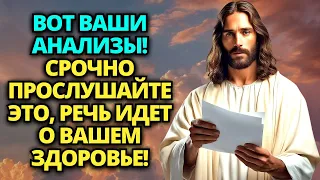 ВОТ ВАШИ АНАЛИЗЫ! СРОЧНО ПРОСЛУШАЙТЕ ЭТО, РЕЧЬ ИДЕТ О ВАШЕМ ЗДОРОВЬЕ!